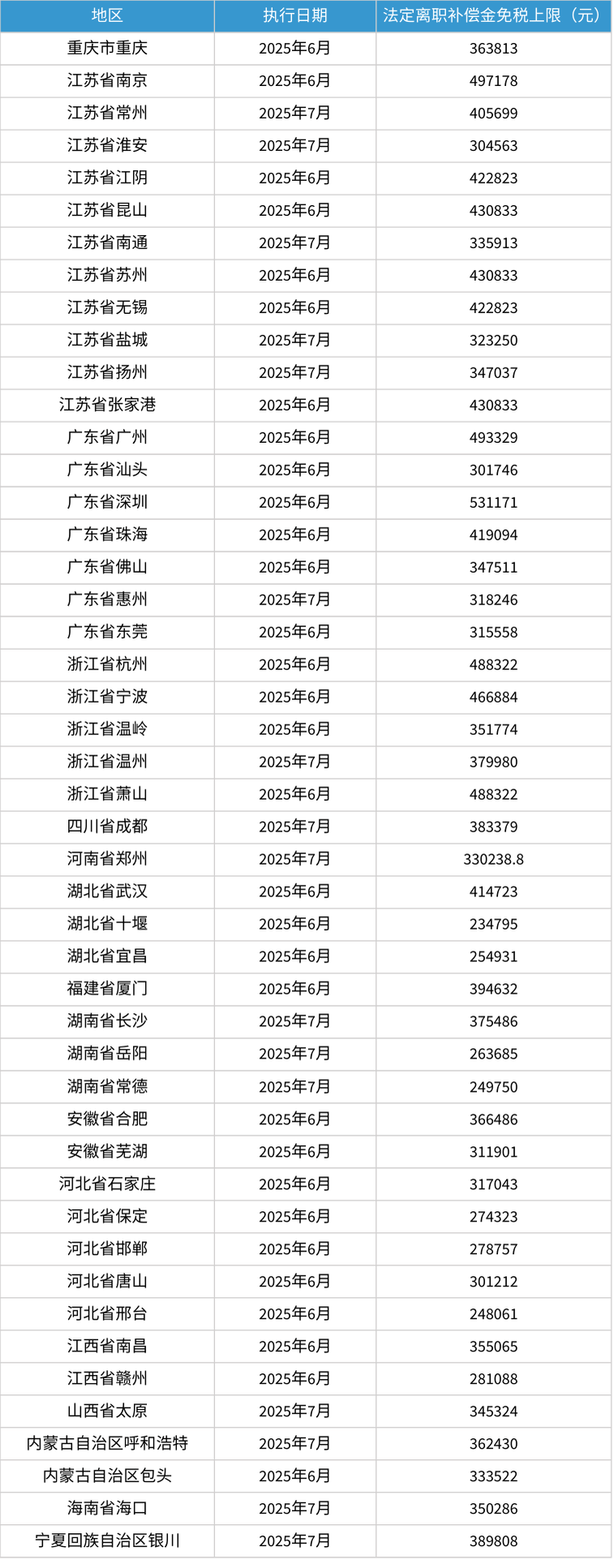 | 地区 | 执行日期 | 法定离职补偿金免税上限（元） |
|---|---|---|
| 重庆市重庆 | 2025年6月 | 363813 |
| 江苏省南京 | 2025年6月 | 497178 |
| 江苏省常州 | 2025年7月 | 405699 |
| 江苏省淮安 | 2025年7月 | 304563 |
| 江苏省江阴 | 2025年6月 | 422823 |
| 江苏省昆山 | 2025年6月 | 430833 |
| 江苏省南通 | 2025年7月 | 335913 |
| 江苏省苏州 | 2025年6月 | 430833 |
| 江苏省无锡 | 2025年6月 | 422823 |
| 江苏省盐城 | 2025年7月 | 323250 |
| 江苏省扬州 | 2025年7月 | 347037 |
| 江苏省张家港 | 2025年6月 | 430833 |
| 广东省广州 | 2025年6月 | 493329 |
| 广东省汕头 | 2025年6月 | 301746 |
| 广东省深圳 | 2025年6月 | 531171 |
| 广东省珠海 | 2025年6月 | 419094 |
| 广东省佛山 | 2025年6月 | 347511 |
| 广东省惠州 | 2025年7月 | 318246 |
| 广东省东莞 | 2025年6月 | 315558 |
| 浙江省杭州 | 2025年6月 | 488322 |
| 浙江省宁波 | 2025年6月 | 466884 |
| 浙江省温岭 | 2025年6月 | 351774 |
| 浙江省温州 | 2025年7月 | 379980 |
| 浙江省萧山 | 2025年6月 | 488322 |
| 四川省成都 | 2025年7月 | 383379 |
| 河南省郑州 | 2025年7月 | 330238.8 |
| 湖北省武汉 | 2025年6月 | 414723 |
| 湖北省十堰 | 2025年6月 | 234795 |
| 湖北省宜昌 | 2025年6月 | 254931 |
| 福建省厦门 | 2025年6月 | 394632 |
| 湖南省长沙 | 2025年7月 | 375486 |
| 湖南省岳阳 | 2025年7月 | 263685 |
| 湖南省常德 | 2025年7月 | 249750 |
| 安徽省合肥 | 2025年6月 | 366486 |
| 安徽省芜湖 | 2025年6月 | 311901 |
| 河北省石家庄 | 2025年6月 | 317043 |
| 河北省保定 | 2025年6月 | 274323 |
| 河北省邯郸 | 2025年6月 | 278757 |
| 河北省唐山 | 2025年6月 | 301212 |
| 河北省邢台 | 2025年6月 | 248061 |
| 江西省南昌 | 2025年6月 | 355065 |
| 江西省赣州 | 2025年6月 | 281088 |
| 山西省太原 | 2025年7月 | 345324 |
| 内蒙古自治区呼和浩特 | 2025年7月 | 362430 |
| 内蒙古自治区包头 | 2025年6月 | 333522 |
| 海南省海口 | 2025年7月 | 350286 |
| 宁夏回族自治区银川 | 2025年7月 | 389808 |